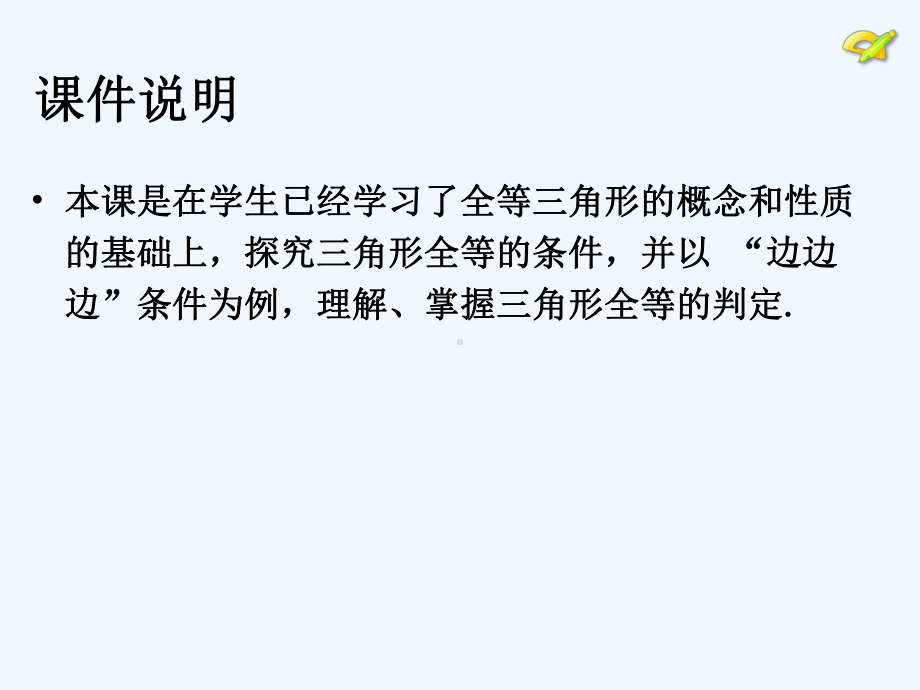 课件说明

• 本课是在学生已经学习了全等三角形的概念和性质的基础上，探究三角形全等的条件，并以 “边边边”条件为例，理解、掌握三角形全等的判定.